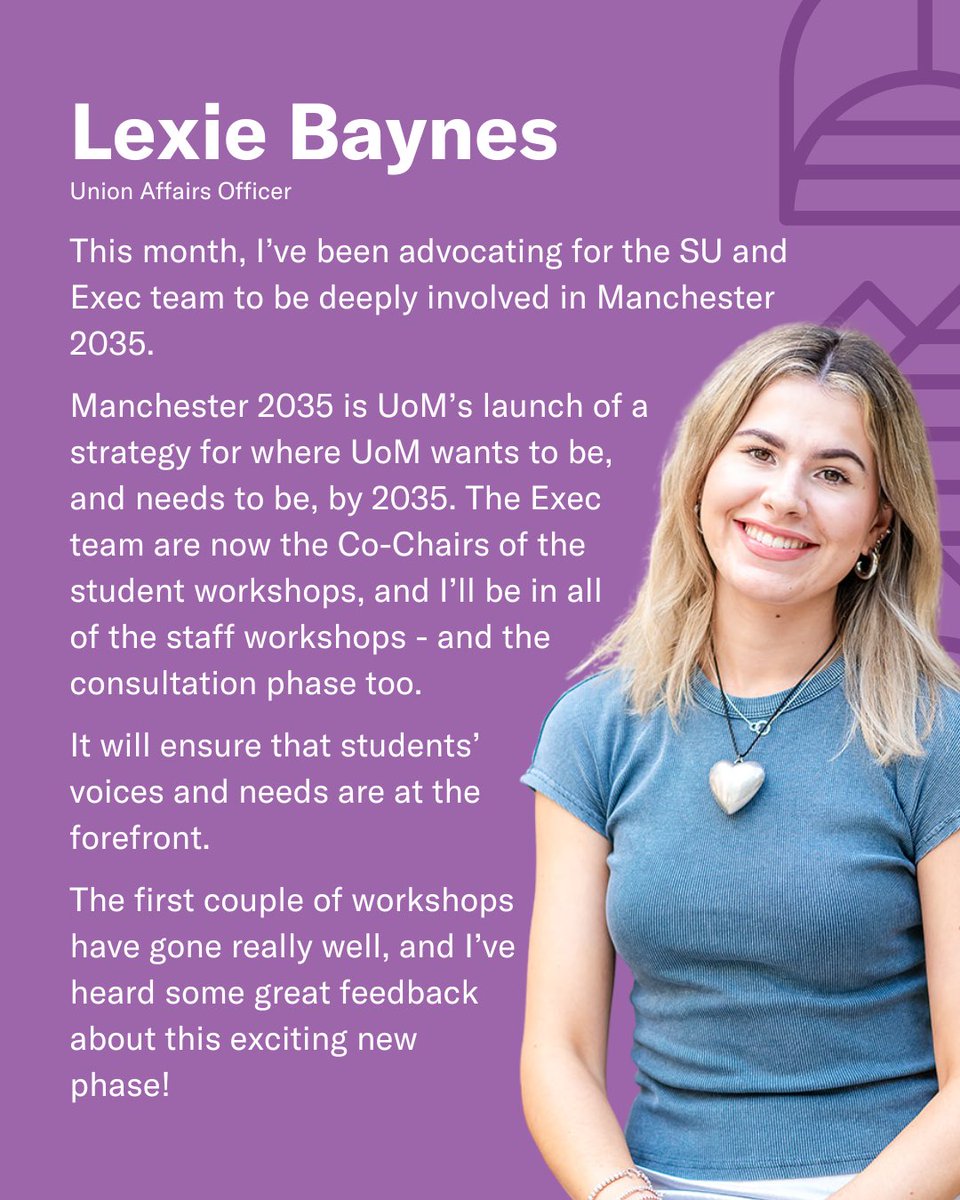 Lexie Baynes
Union Affairs Officer

This month, I've been advocating for the SU and Exec team to be deeply involved in Manchester 2035.

Manchester 2035 is UoM's launch of a strategy for where UoM wants to be, and needs to be, by 2035. The Exec team are now the Co-Chairs of the student workshops, and I'll be in all of the staff workshops - and the consultation phase too.

It will ensure that students' voices and needs are at the forefront.

The first couple of workshops have gone really well, and I've heard some great feedback about this exciting new phase!